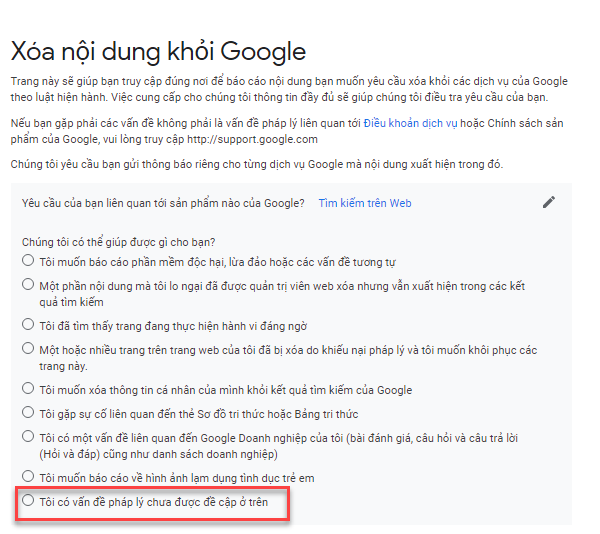 Xóa nội dung khỏi Google

Trang này sẽ giúp bạn truy cập đúng nơi để báo cáo nội dung bạn muốn yêu cầu xóa khỏi các dịch vụ của Google theo luật hiện hành. Việc cung cấp cho chúng tôi thông tin đầy đủ sẽ giúp chúng tôi điều tra yêu cầu của bạn.

Nếu bạn gặp phải các vấn đề không phải là vấn đề pháp lý liên quan tới Điều khoản dịch vụ hoặc Chính sách sản phẩm của Google, vui lòng truy cập http://support.google.com

Chúng tôi yêu cầu bạn gửi thông báo riêng cho từng dịch vụ Google mà nội dung xuất hiện trong đó.

Yêu cầu của bạn liên quan tới sản phẩm nào của Google? Tìm kiếm trên Web

Chúng tôi có thể giúp được gì cho bạn?

Tôi muốn báo cáo phần mềm độc hại, lừa đảo hoặc các vấn đề tương tự

Một phần nội dung mà tôi lo ngại đã được quản trị viên web xóa nhưng vẫn xuất hiện trong các kết quả tìm kiếm

Tôi đã tìm thấy trang đang thực hiện hành vi đáng ngờ

Một hoặc nhiều trang trên trang web của tôi đã bị xóa do khiếu nại pháp lý và tôi muốn khôi phục các trang này.

Tôi muốn xóa thông tin cá nhân của mình khỏi kết quả tìm kiếm của Google

Tôi gặp sự cố liên quan đến thẻ Sơ đồ tri thức hoặc Bảng tri thức

Tôi có một vấn đề liên quan đến Google Doanh nghiệp của tôi (bài đánh giá, câu hỏi và câu trả lời (Hỏi và đáp) cũng như danh sách doanh nghiệp)

Tôi muốn báo cáo về hình ảnh lạm dụng tình dục trẻ em

Tôi có vấn đề pháp lý chưa được đề cập ở trên